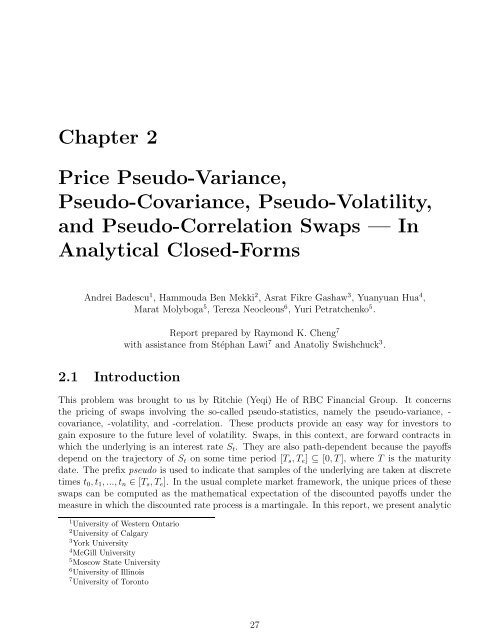 Chapter 2

Price Pseudo-Variance, Pseudo-Covariance, Pseudo-Volatility, and Pseudo-Correlation Swaps — In Analytical Closed-Forms

Andrei Badescu$^1$, Hammouda Ben Mekki$^2$, Asrat Fikre Gashaw$^3$, Yuanyuan Hua$^4$, Marat Molyboga$^5$, Tereza Neocleous$^6$, Yuri Petratchenko$^5$.

Report prepared by Raymond K. Cheng$^7$ with assistance from Stéphan Lawi$^7$ and Anatoliy Swishchuck$^3$.

2.1 Introduction

This problem was brought to us by Ritchie (Yeqi) He of RBC Financial Group. It concerns the pricing of swaps involving the so-called pseudo-statistics, namely the pseudo-variance, -covariance, -volatility, and -correlation. These products provide an easy way for investors to gain exposure to the future level of volatility. Swaps, in this context, are forward contracts in which the underlying is an interest rate $S_t$. They are also path-dependent because the payoffs depend on the trajectory of $S_t$ on some time period $[T_s, T_e] \subseteq [0, T]$, where $T$ is the maturity date. The prefix pseudo is used to indicate that samples of the underlying are taken at discrete times $t_0, t_1, ..., t_n \in [T_s, T_e]$. In the usual complete market framework, the unique prices of these swaps can be computed as the mathematical expectation of the discounted payoffs under the measure in which the discounted rate process is a martingale. In this report, we present analytic

$^1$University of Western Ontario
$^2$University of Calgary
$^3$York University
$^4$McGill University
$^5$Moscow State University
$^6$University of Illinois
$^7$University of Toronto

27